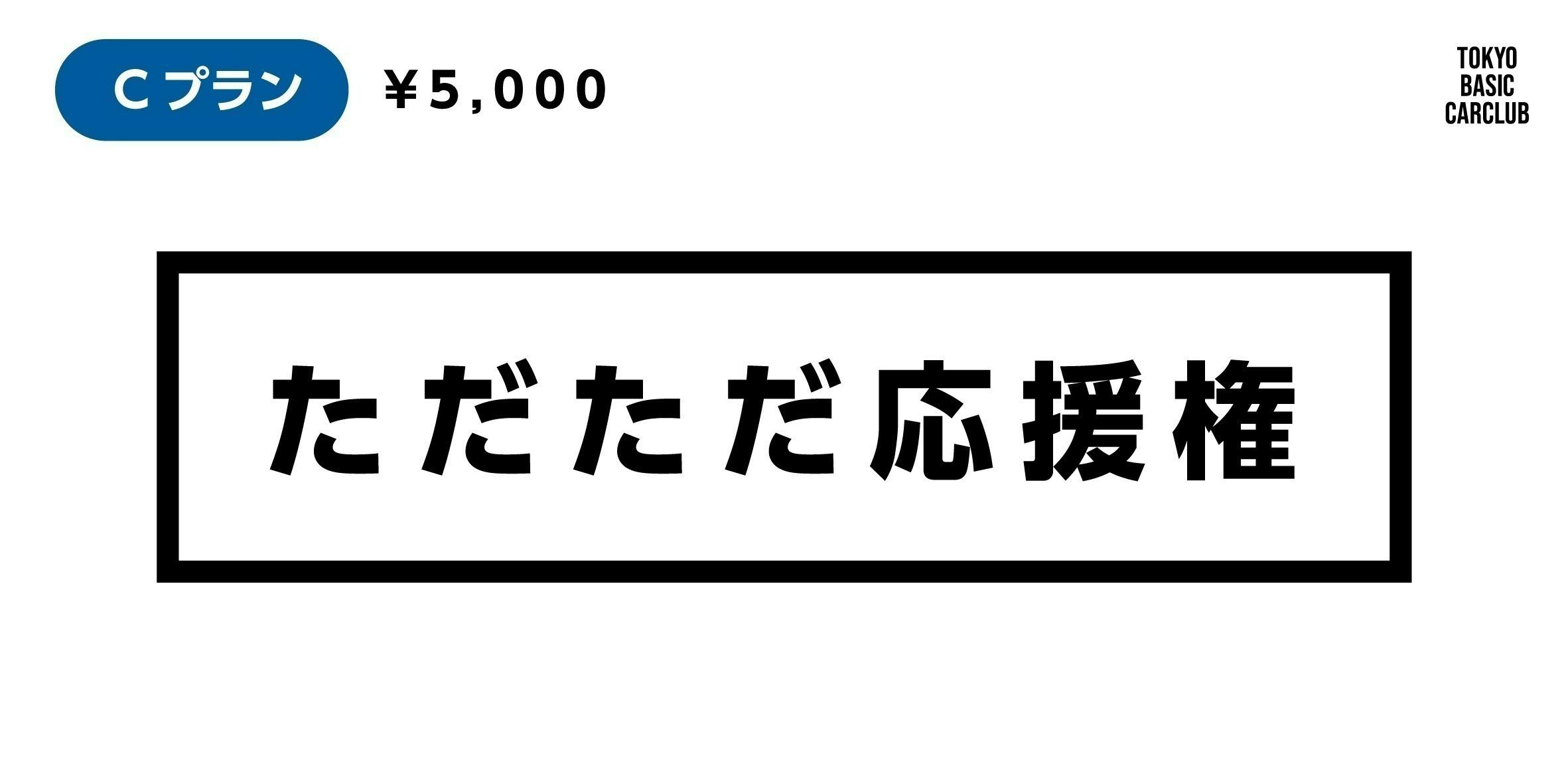 C プラン ¥5,000

TOKYO BASIC CARCLUB

ただただ応援権